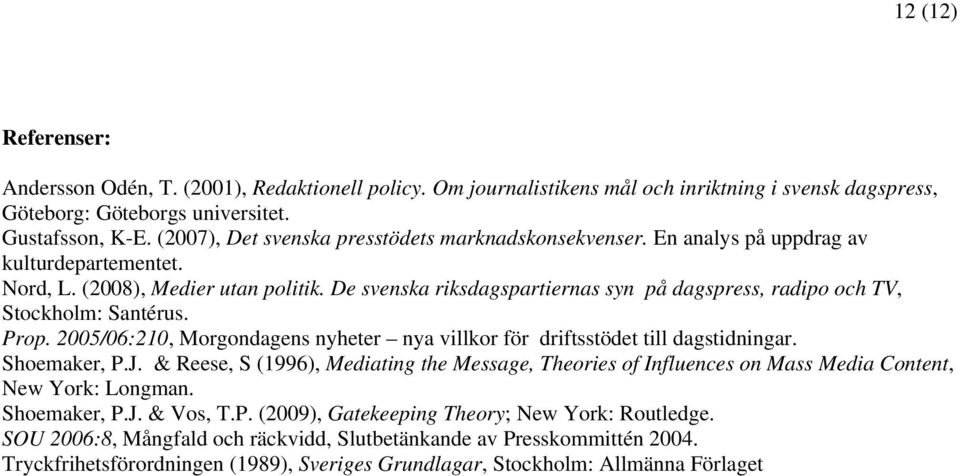 12 (12)

Referenser:

Andersson Odén, T. (2001), Redaktionell policy. Om journalistikens mål och inriktning i svensk dagspress, Göteborg: Göteborgs universitet.
Gustafsson, K-E. (2007), Det svenska presstödets marknadskonsekvenser. En analys på uppdrag av kulturdepartementet.
Nord, L. (2008), Medier utan politik. De svenska riksdagspartiernas syn på dagspress, radipo och TV, Stockholm: Santérus.
Prop. 2005/06:210, Morgondagens nyheter – nya villkor för driftsstödet till dagstidningar.
Shoemaker, P.J. & Reese, S (1996), Mediating the Message, Theories of Influences on Mass Media Content, New York: Longman.
Shoemaker, P.J. & Vos, T.P. (2009), Gatekeeping Theory; New York: Routledge.
SOU 2006:8, Mångfald och räckvidd, Slutbetänkande av Presskommittén 2004.
Tryckfrihetsförordningen (1989), Sveriges Grundlagar, Stockholm: Allmänna Förlaget